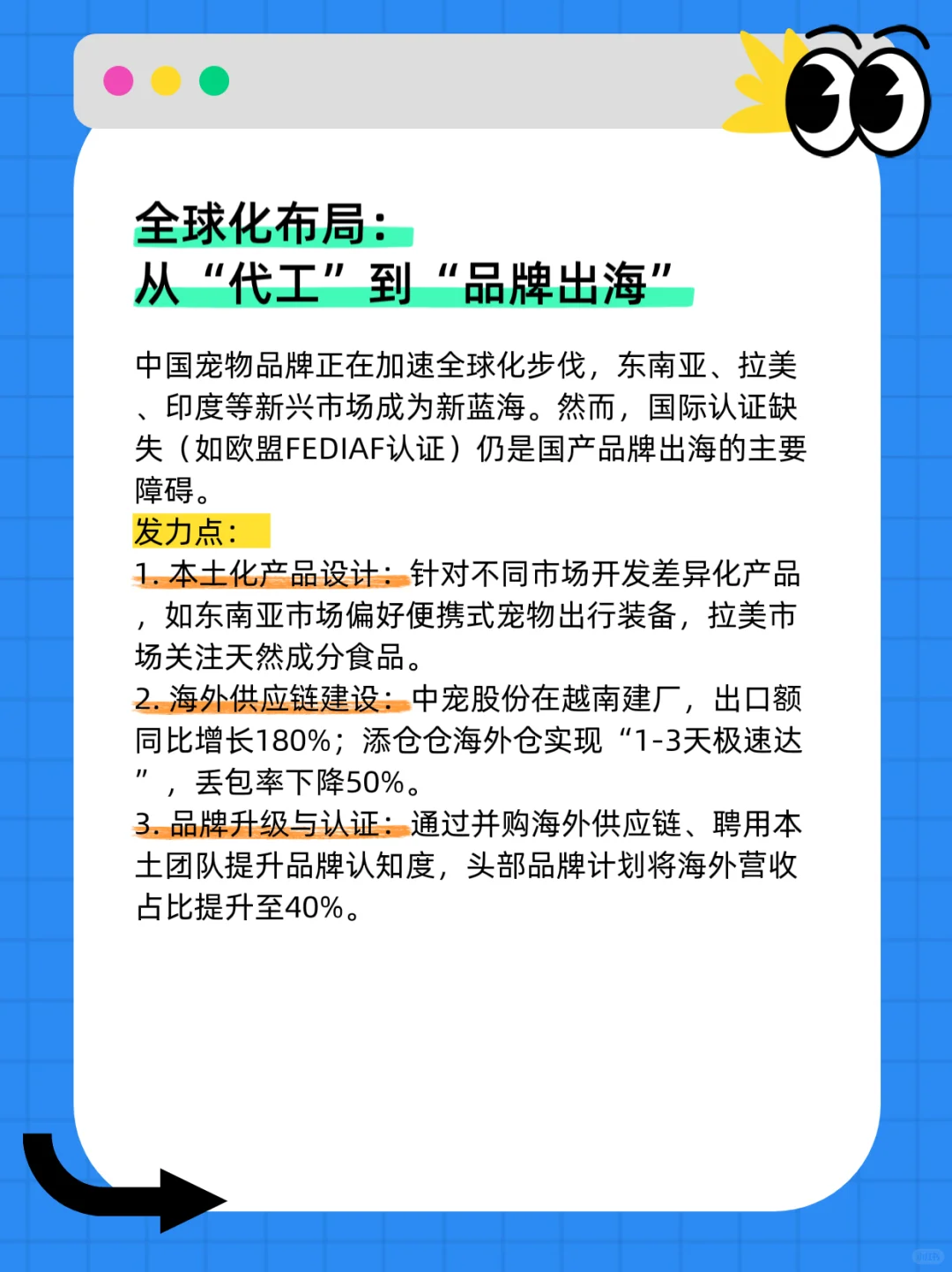 全球化布局：
从“代工”到“品牌出海”

中国宠物品牌正在加速全球化步伐，东南亚、拉美、印度等新兴市场成为新蓝海。然而，国际认证缺失（如欧盟FEDIAF认证）仍是国产品牌出海的主要障碍。
发力点：
1. 本土化产品设计：针对不同市场开发差异化产品，如东南亚市场偏好便携式宠物出行装备，拉美市场关注天然成分食品。
2. 海外供应链建设：中宠股份在越南建厂，出口额同比增长180%；添仓仓海外仓实现“1-3天极速达”，丢包率下降50%。
3. 品牌升级与认证：通过并购海外供应链、聘用本土团队提升品牌认知度，头部品牌计划将海外营收占比提升至40%。